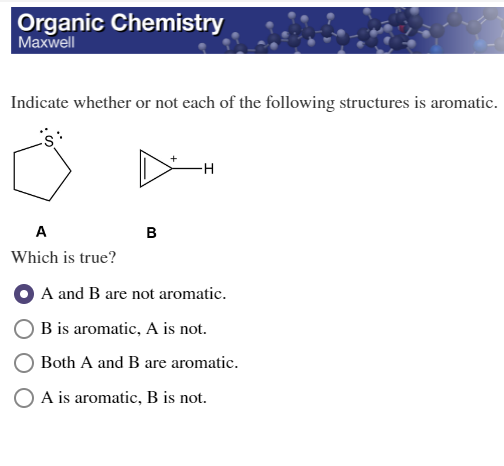 Organic Chemistry
Maxwell

Indicate whether or not each of the following structures is aromatic.

S

+
H

A B

Which is true?

A and B are not aromatic.

B is aromatic, A is not.

Both A and B are aromatic.

A is aromatic, B is not.